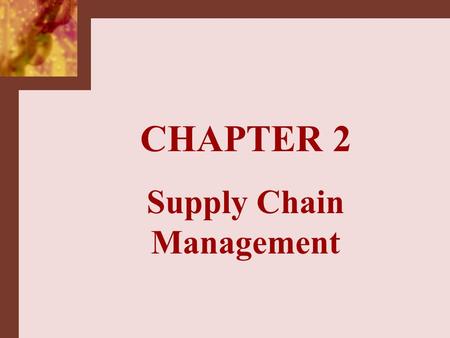 CHAPTER 2

Supply Chain Management